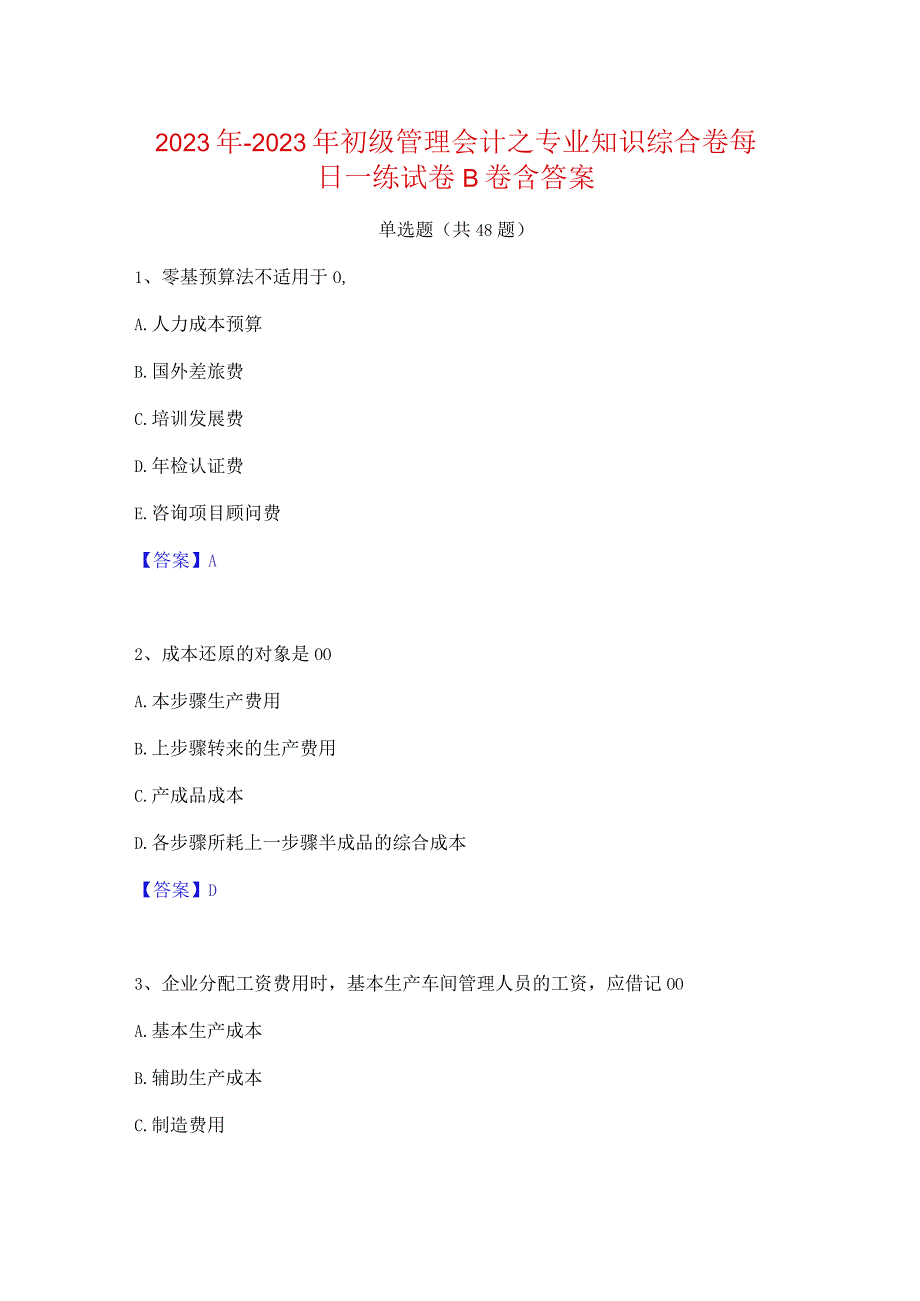 2023年-2023年初级管理会计之专业知识综合卷每日一练试卷B卷含答案

单选题（共48题）

1、零基预算法不适用于0,

A.人力成本预算

B.国外差旅费

C.培训发展费

D.年检认证费

E.咨询项目顾问费

【答案】A

2、成本还原的对象是00

A.本步骤生产费用

B.上步骤转来的生产费用

C.产成品成本

D.各步骤所耗上一步骤半成品的综合成本

【答案】D

3、企业分配工资费用时，基本生产车间管理人员的工资，应借记00

A.基本生产成本

B.辅助生产成本

C.制造费用